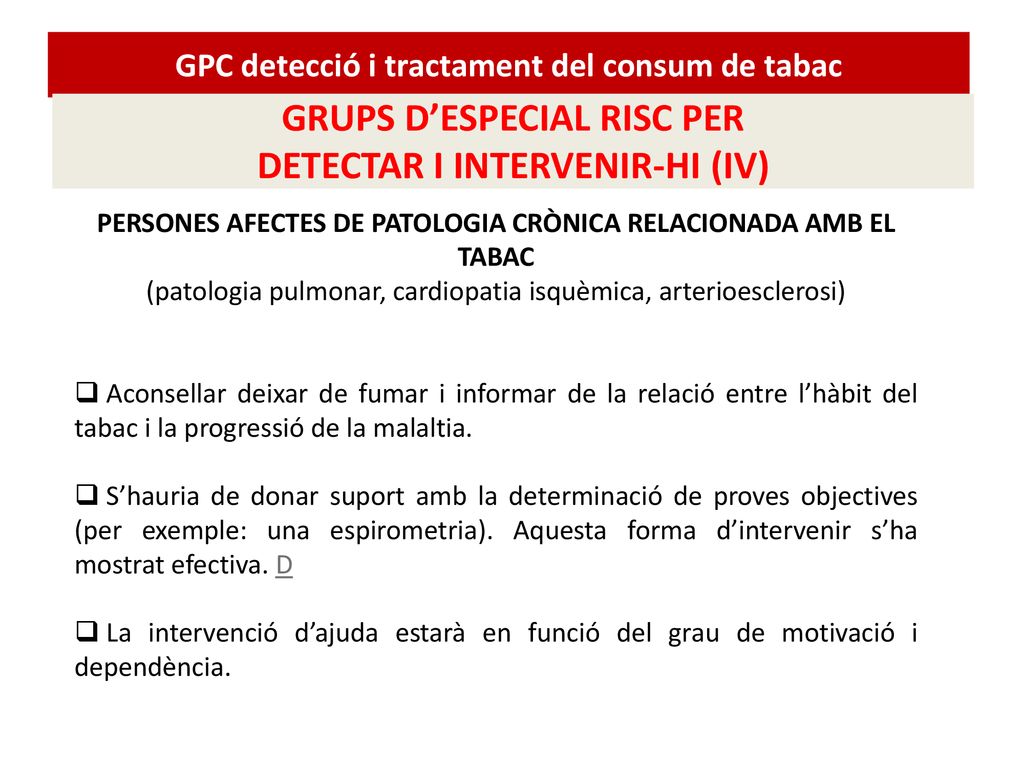 GPC detecció i tractament del consum de tabac

GRUPS D’ESPECIAL RISC PER DETECTAR I INTERVENIR-HI (IV)

PERSONES AFECTES DE PATOLOGIA CRÒNICA RELACIONADA AMB EL TABAC
(patologia pulmonar, cardiopatia isquèmica, arterioesclerosi)

❑ Aconsellar deixar de fumar i informar de la relació entre l’hàbit del tabac i la progressió de la malaltia.

❑ S’hauria de donar suport amb la determinació de proves objectives (per exemple: una espirometria). Aquesta forma d’intervenir s’ha mostrat efectiva. D

❑ La intervenció d’ajuda estarà en funció del grau de motivació i dependència.